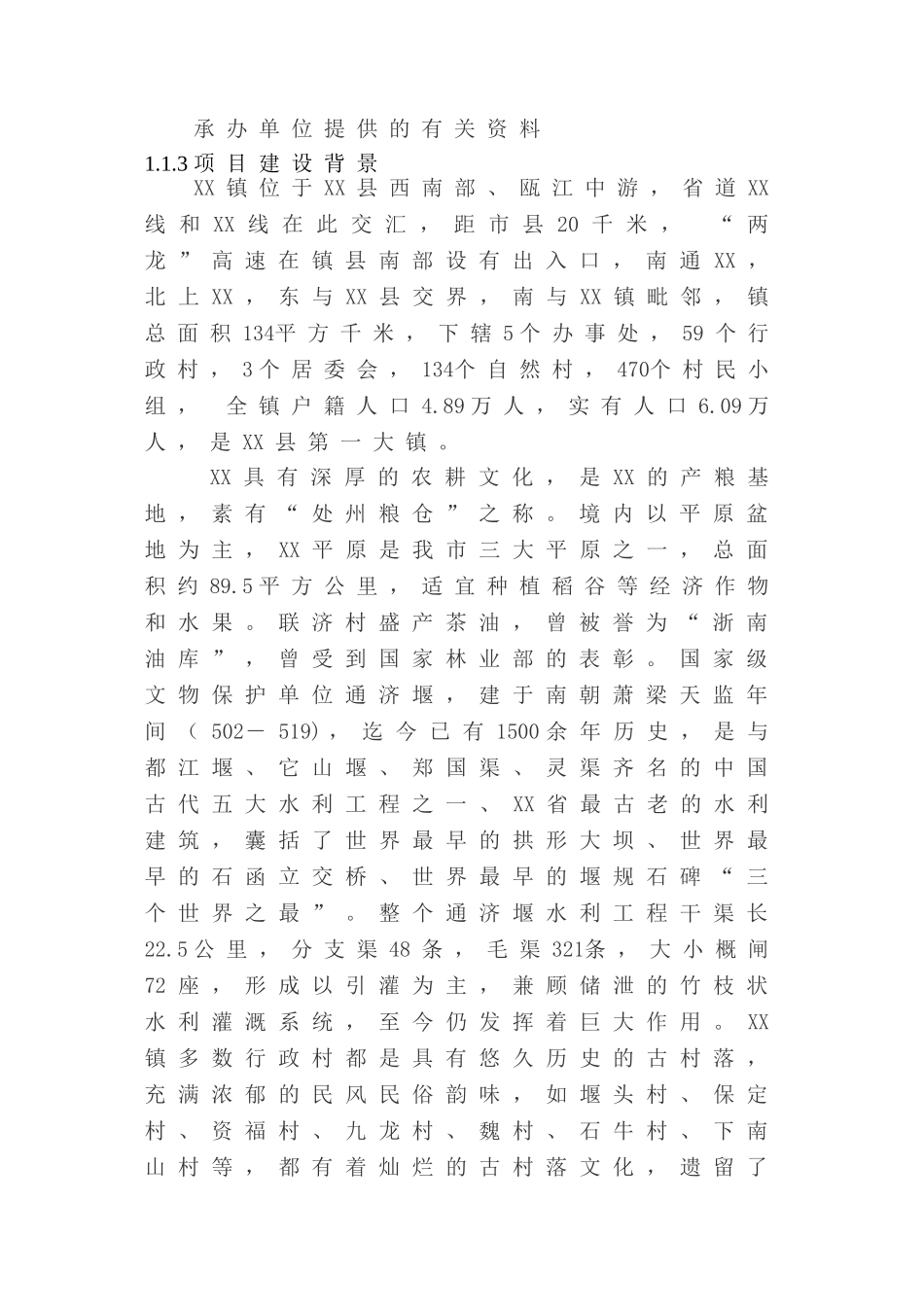 承办单位提供的有关资料

1.1.3项目建设背景

XX镇位于XX县西南部、瓯江中游，省道XX线和XX线在此交汇，距市县20千米，“两龙”高速在镇县南部设有出入口，南通XX，北上XX，东与XX县交界，南与XX镇毗邻，镇总面积134平方千米，下辖5个办事处，59个行政村，3个居委会，134个自然村，470个村民小组，全镇户籍人口4.89万人，实有人口6.09万人，是XX县第一大镇。

XX具有深厚的农耕文化，是XX的产粮基地，素有“处州粮仓”之称。境内以平原盆地为主，XX平原是我市三大平原之一，总面积约89.5平方公里，适宜种植稻谷等经济作物和水果。联济村盛产茶油，曾被誉为“浙南油库”，曾受到国家林业部的表彰。国家级文物保护单位通济堰，建于南朝萧梁天监年间（502－519)，迄今已有1500余年历史，是与都江堰、它山堰、郑国渠、灵渠齐名的中国古代五大水利工程之一、XX省最古老的水利建筑，囊括了世界最早的拱形大坝、世界最早的石函立交桥、世界最早的堰规石碑“三个世界之最”。整个通济堰水利工程干渠长22.5公里，分支渠48条，毛渠321条，大小概闸72座，形成以引灌为主，兼顾储泄的竹枝状水利灌溉系统，至今仍发挥着巨大作用。XX镇多数行政村都是具有悠久历史的古村落，充满浓郁的民风民俗韵味，如堰头村、保定村、资福村、九龙村、魏村、石牛村、下南山村等，都有着灿烂的古村落文化，遗留了